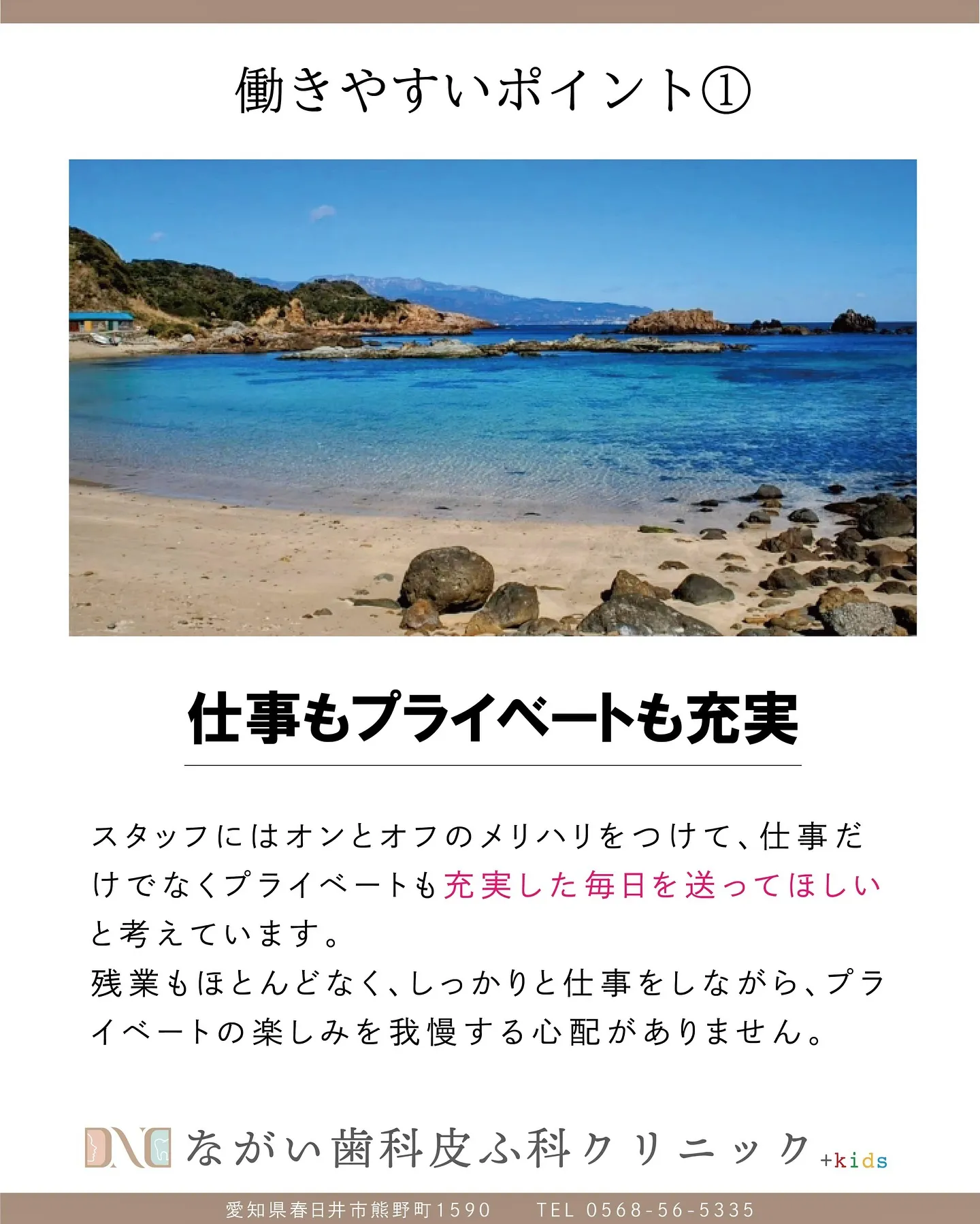 働きやすいポイント①

仕事もプライベートも充実

スタッフにはオンとオフのメリハリをつけて、仕事だけでなくプライベートも充実した毎日を送ってほしいと考えています。
残業もほとんどなく、しっかりと仕事をしながら、プライベートの楽しみを我慢する心配がありません。

DNC ながい歯科皮ふ科クリニック +kids

愛知県春日井市熊野町1590　TEL 0568-56-5335